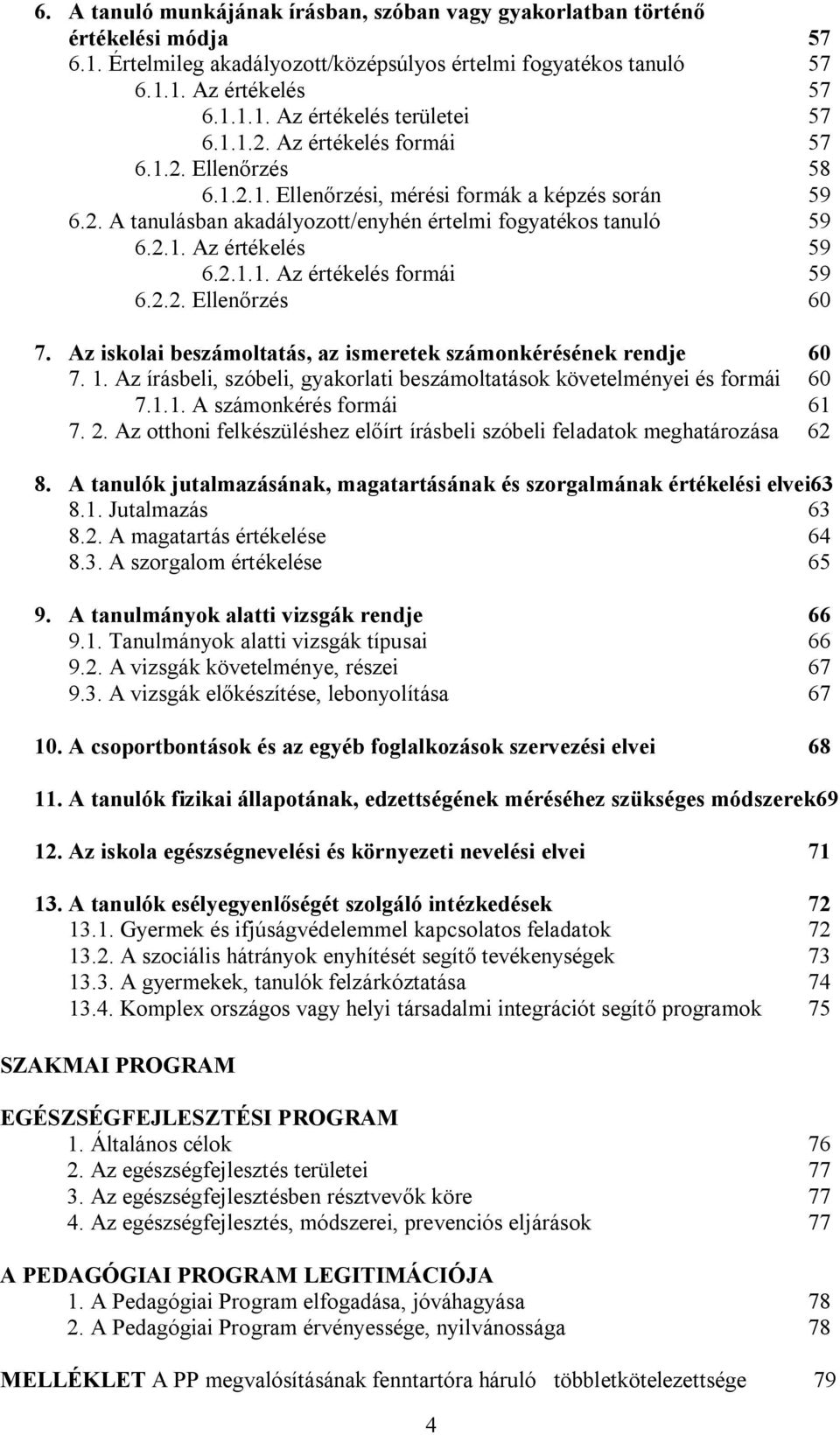 6. A tanuló munkájának írásban, szóban vagy gyakorlatban történő értékelési módja 57
6.1. Értelmileg akadályozott/középsúlyos értelmi fogyatékos tanuló 57
6.1.1. Az értékelés 57
6.1.1.1. Az értékelés területei 57
6.1.1.2. Az értékelés formái 57
6.1.2. Ellenőrzés 58
6.1.2.1. Ellenőrzési, mérési formák a képzés során 59
6.2. A tanulásban akadályozott/enyhén értelmi fogyatékos tanuló 59
6.2.1. Az értékelés 59
6.2.1.1. Az értékelés formái 59
6.2.2. Ellenőrzés 60

7. Az iskolai beszámoltatás, az ismeretek számonkérésének rendje 60
7. 1. Az írásbeli, szóbeli, gyakorlati beszámoltatások követelményei és formái 60
7.1.1. A számonkérés formái 61
7. 2. Az otthoni felkészüléshez előírt írásbeli szóbeli feladatok meghatározása 62

8. A tanulók jutalmazásának, magatartásának és szorgalmának értékelési elvei63
8.1. Jutalmazás 63
8.2. A magatartás értékelése 64
8.3. A szorgalom értékelése 65

9. A tanulmányok alatti vizsgák rendje 66
9.1. Tanulmányok alatti vizsgák típusai 66
9.2. A vizsgák követelménye, részei 67
9.3. A vizsgák előkészítése, lebonyolítása 67

10. A csoportbontások és az egyéb foglalkozások szervezési elvei 68

11. A tanulók fizikai állapotának, edzettségének méréséhez szükséges módszerek69

12. Az iskola egészségnevelési és környezeti nevelési elvei 71

13. A tanulók esélyegyenlőségét szolgáló intézkedések 72
13.1. Gyermek és ifjúságvédelemmel kapcsolatos feladatok 72
13.2. A szociális hátrányok enyhítését segítő tevékenységek 73
13.3. A gyermekek, tanulók felzárkóztatása 74
13.4. Komplex országos vagy helyi társadalmi integrációt segítő programok 75

SZAKMAI PROGRAM

EGÉSZSÉGFEJLESZTÉSI PROGRAM
1. Általános célok 76
2. Az egészségfejlesztés területei 77
3. Az egészségfejlesztésben résztvevők köre 77
4. Az egészségfejlesztés, módszerei, prevenciós eljárások 77

A PEDAGÓGIAI PROGRAM LEGITIMÁCIÓJA
1. A Pedagógiai Program elfogadása, jóváhagyása 78
2. A Pedagógiai Program érvényessége, nyilvánossága 78

MELLÉKLET A PP megvalósításának fenntartóra háruló többletkötelezettsége 79

4